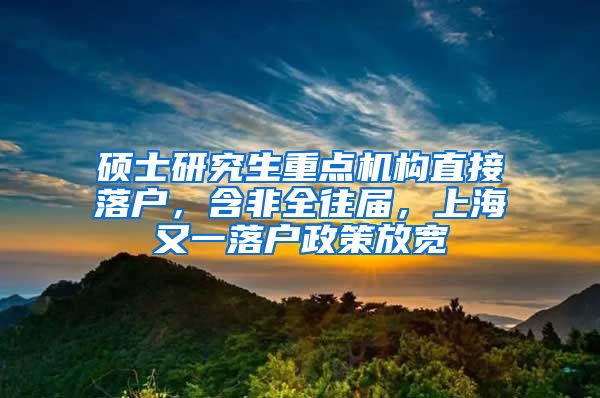 硕士研究生重点机构直接落户，含非全往届，上海又一落户政策放宽